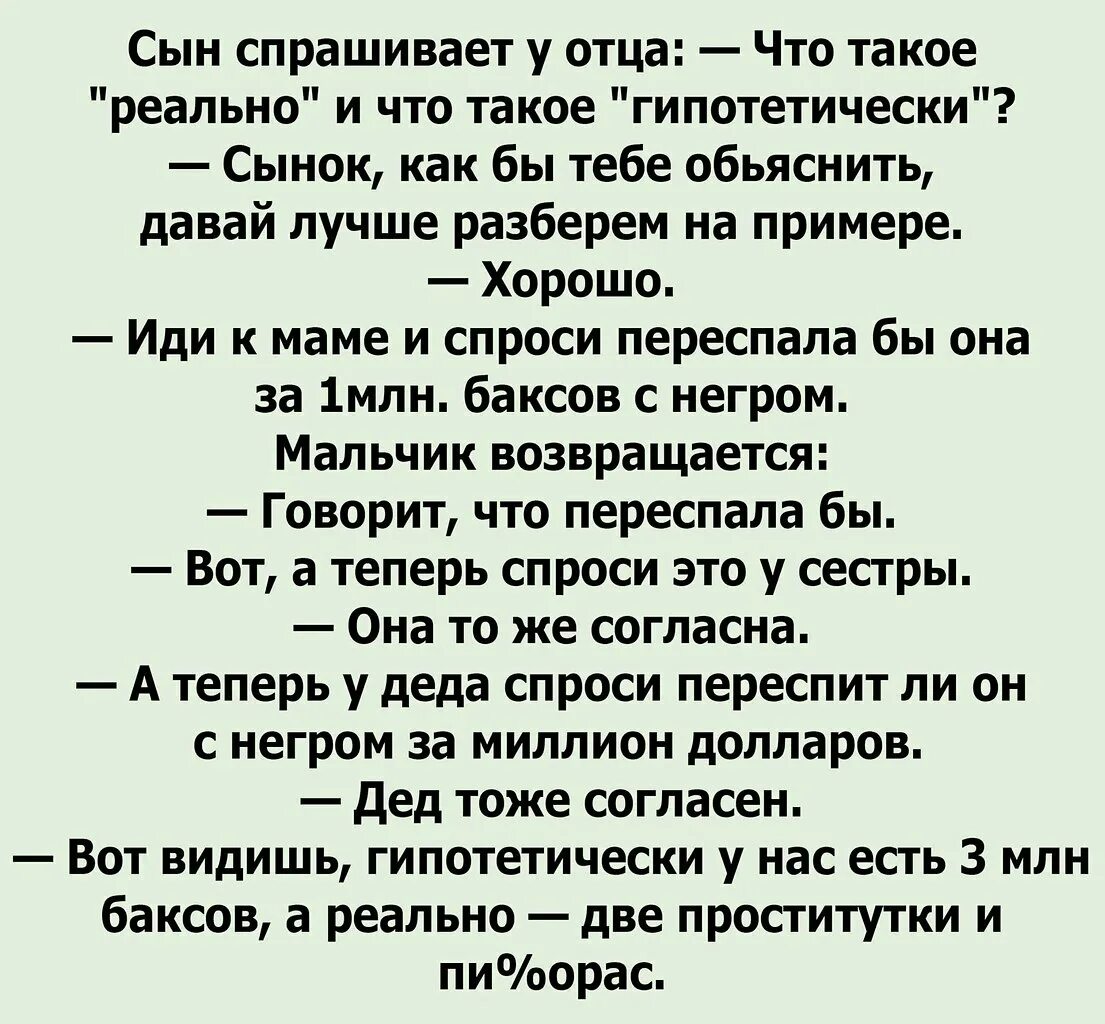 Сын спрашивает у отца: — Что такое "реально" и что такое "гипотетически"?
— Сынок, как бы тебе обьяснить, давай лучше разберем на примере.
— Хорошо.
— Иди к маме и спроси переспала бы она за 1млн. баксов с негром.
Мальчик возвращается:
— Говорит, что переспала бы.
— Вот, а теперь спроси это у сестры.
— Она то же согласна.
— А теперь у деда спроси переспит ли он с негром за миллион долларов.
— Дед тоже согласен.
— Вот видишь, гипотетически у нас есть 3 млн баксов, а реально — две проститутки и пи%орас.